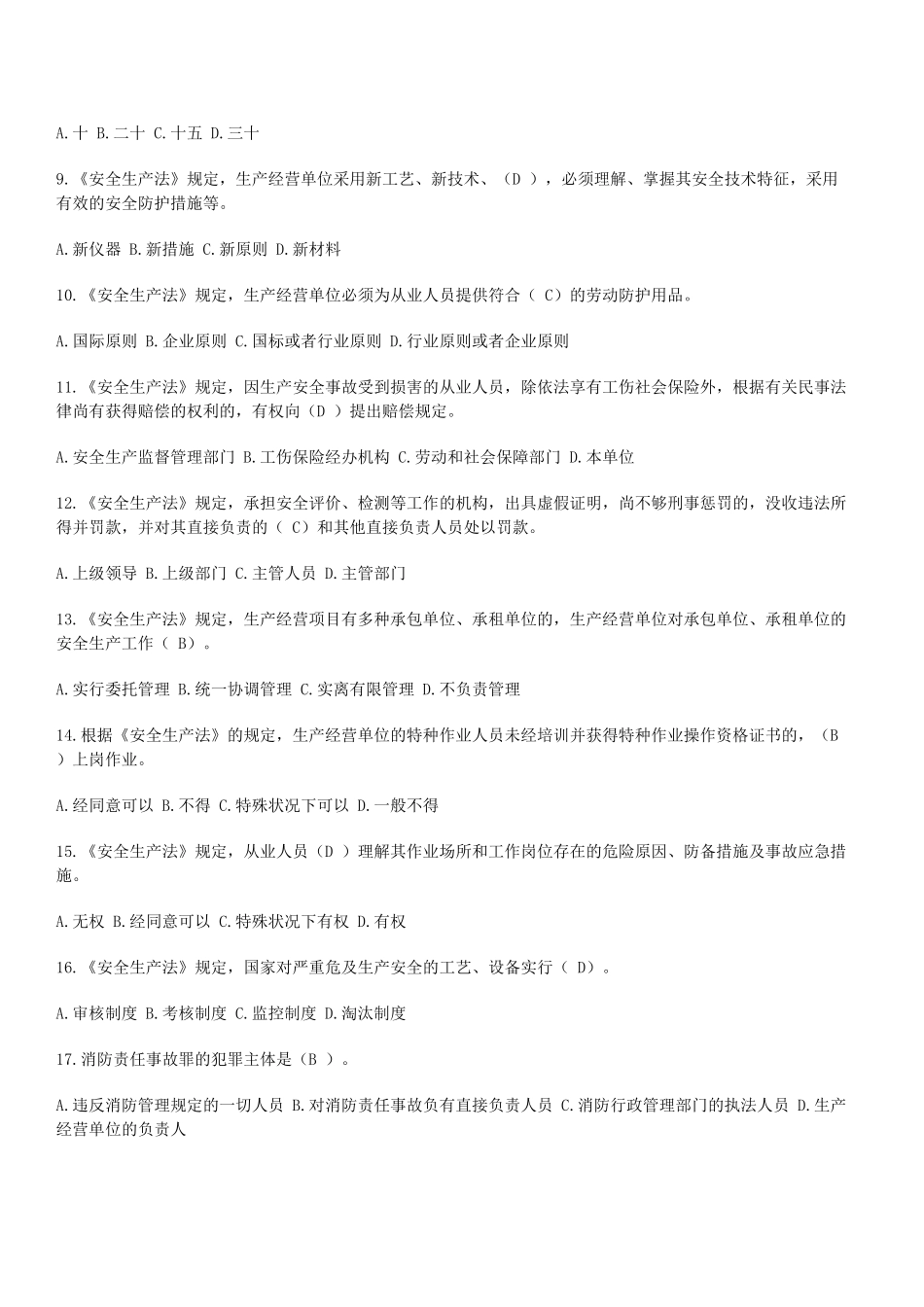 A.十 B.二十 C.十五 D.三十

9.《安全生产法》规定，生产经营单位采用新工艺、新技术、（D ），必须理解、掌握其安全技术特征，采用有效的安全防护措施等。

A.新仪器 B.新措施 C.新原则 D.新材料

10.《安全生产法》规定，生产经营单位必须为从业人员提供符合（ C）的劳动防护用品。

A.国际原则 B.企业原则 C.国标或者行业原则 D.行业原则或者企业原则

11.《安全生产法》规定，因生产安全事故受到损害的从业人员，除依法享有工伤社会保险外，根据有关民事法律尚有获得赔偿的权利的，有权向（D ）提出赔偿规定。

A.安全生产监督管理部门 B.工伤保险经办机构 C.劳动和社会保障部门 D.本单位

12.《安全生产法》规定，承担安全评价、检测等工作的机构，出具虚假证明，尚不够刑事惩罚的，没收违法所得并罚款，并对其直接负责的（ C）和其他直接负责人员处以罚款。

A.上级领导 B.上级部门 C.主管人员 D.主管部门

13.《安全生产法》规定，生产经营项目有多种承包单位、承租单位的，生产经营单位对承包单位、承租单位的安全生产工作（ B）。

A.实行委托管理 B.统一协调管理 C.实离有限管理 D.不负责管理

14.根据《安全生产法》的规定，生产经营单位的特种作业人员未经培训并获得特种作业操作资格证书的，（B ）上岗作业。

A.经同意可以 B.不得 C.特殊状况下可以 D.一般不得

15.《安全生产法》规定，从业人员（D ）理解其作业场所和工作岗位存在的危险原因、防备措施及事故应急措施。

A.无权 B.经同意可以 C.特殊状况下有权 D.有权

16.《安全生产法》规定，国家对严重危及生产安全的工艺、设备实行（ D）。

A.审核制度 B.考核制度 C.监控制度 D.淘汰制度

17.消防责任事故罪的犯罪主体是（B ）。

A.违反消防管理规定的一切人员 B.对消防责任事故负有直接负责人员 C.消防行政管理部门的执法人员 D.生产经营单位的负责人